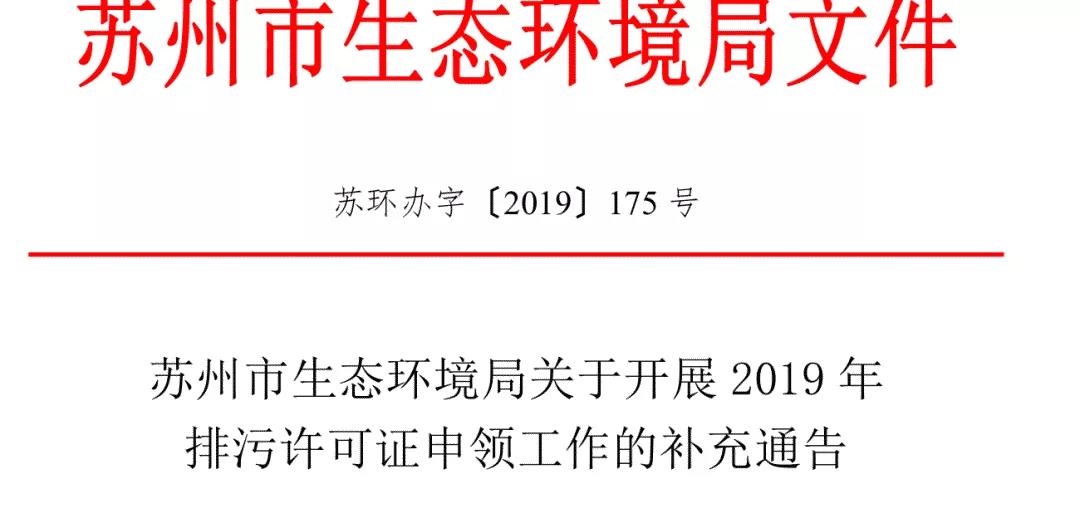 苏州市生态环境局文件

苏环办字〔2019〕175 号

苏州市生态环境局关于开展 2019 年排污许可证申领工作的补充通告